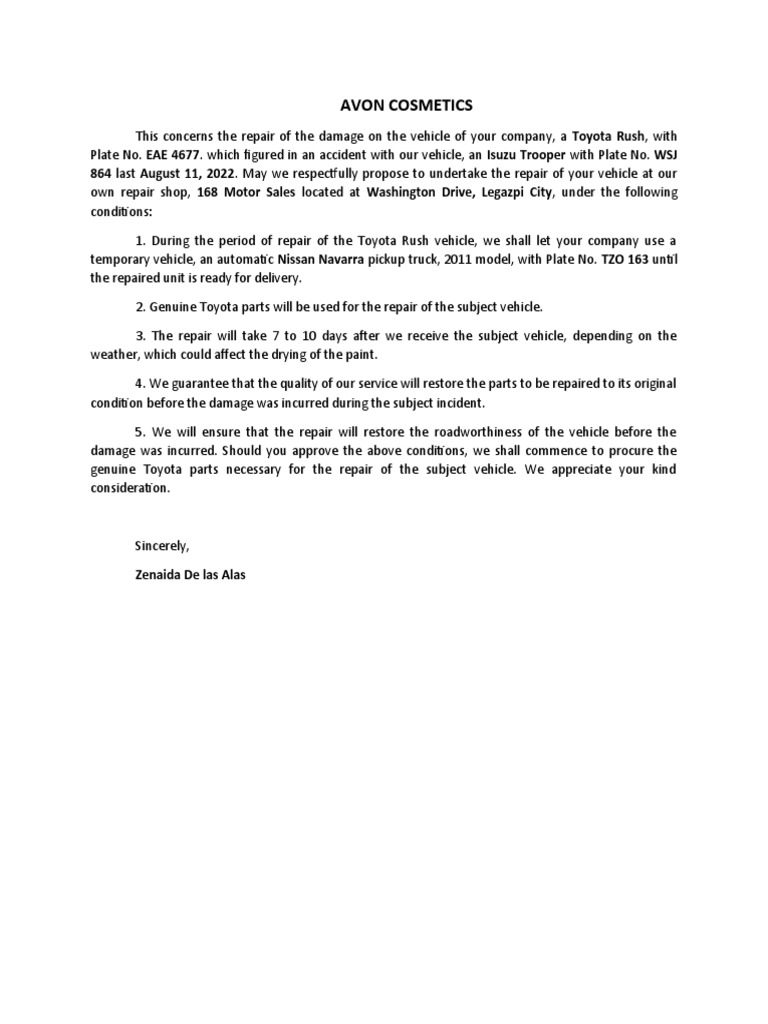 AVON COSMETICS

This concerns the repair of the damage on the vehicle of your company, a Toyota Rush, with Plate No. EAE 4677. which figured in an accident with our vehicle, an Isuzu Trooper with Plate No. WSJ 864 last August 11, 2022. May we respectfully propose to undertake the repair of your vehicle at our own repair shop, 168 Motor Sales located at Washington Drive, Legazpi City, under the following conditions:

1. During the period of repair of the Toyota Rush vehicle, we shall let your company use a temporary vehicle, an automatic Nissan Navarra pickup truck, 2011 model, with Plate No. TZO 163 until the repaired unit is ready for delivery.

2. Genuine Toyota parts will be used for the repair of the subject vehicle.

3. The repair will take 7 to 10 days after we receive the subject vehicle, depending on the weather, which could affect the drying of the paint.

4. We guarantee that the quality of our service will restore the parts to be repaired to its original condition before the damage was incurred during the subject incident.

5. We will ensure that the repair will restore the roadworthiness of the vehicle before the damage was incurred. Should you approve the above conditions, we shall commence to procure the genuine Toyota parts necessary for the repair of the subject vehicle. We appreciate your kind consideration.

Sincerely,

Zenaida De las Alas